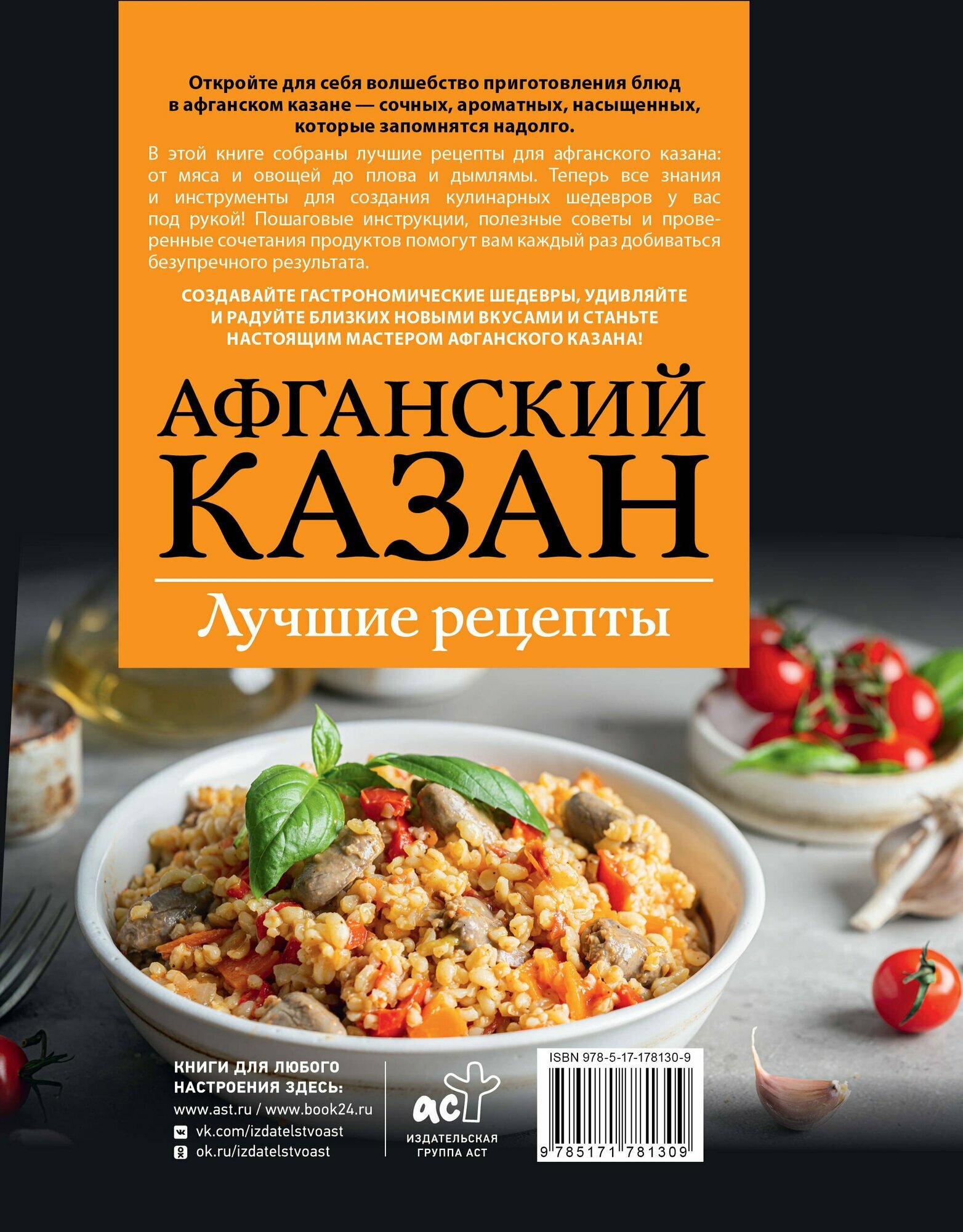 Откройте для себя волшебство приготовления блюд в афганском казане — сочных, ароматных, насыщенных, которые запомнятся надолго.

В этой книге собраны лучшие рецепты для афганского казана: от мяса и овощей до плова и дымлямы. Теперь все знания и инструменты для создания кулинарных шедевров у вас под рукой! Пошаговые инструкции, полезные советы и проверенные сочетания продуктов помогут вам каждый раз добиваться безупречного результата.

СОЗДАВАЙТЕ ГАСТРОНОМИЧЕСКИЕ ШЕДЕВРЫ, УДИВЛЯЙТЕ И РАДУЙТЕ БЛИЗКИХ НОВЫМИ ВКУСАМИ И СТАНЬТЕ НАСТОЯЩИМ МАСТЕРОМ АФГАНСКОГО КАЗАНА!

АФГАНСКИЙ КАЗАН

Лучшие рецепты

КНИГИ ДЛЯ ЛЮБОГО НАСТРОЕНИЯ ЗДЕСЬ:
www.ast.ru / www.book24.ru
vk.com/izdatelstvoast
ok.ru/izdatelstvoast

аст
ИЗДАТЕЛЬСКАЯ ГРУППА АСТ

ISBN 978-5-17-178130-9
9 785171 781309